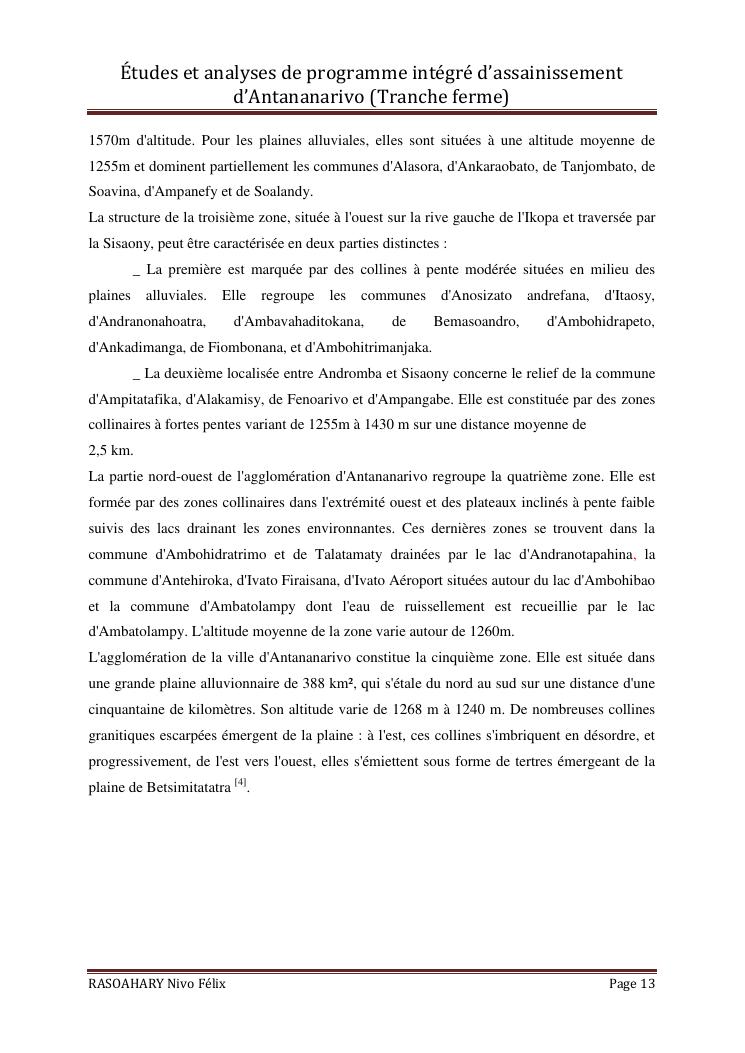 Études et analyses de programme intégré d'assainissement d'Antananarivo (Tranche ferme)

1570m d'altitude. Pour les plaines alluviales, elles sont situées à une altitude moyenne de 1255m et dominent partiellement les communes d'Alasora, d'Ankaraobato, de Tanjombato, de Soavina, d'Ampanefy et de Soalandy.

La structure de la troisième zone, située à l'ouest sur la rive gauche de l'Ikopa et traversée par la Sisaony, peut être caractérisée en deux parties distinctes :

_ La première est marquée par des collines à pente modérée situées en milieu des plaines alluviales. Elle regroupe les communes d'Anosizato andrefana, d'Itaosy, d'Andranonahoatra, d'Ambavahaditokana, de Bemasoandro, d'Ambohidrapeto, d'Ankadimanga, de Fiombonana, et d'Ambohitrimanjaka.

_ La deuxième localisée entre Andromba et Sisaony concerne le relief de la commune d'Ampitatafika, d'Alakamisy, de Fenoarivo et d'Ampangabe. Elle est constituée par des zones collinaires à fortes pentes variant de 1255m à 1430 m sur une distance moyenne de 2,5 km.

La partie nord-ouest de l'agglomération d'Antananarivo regroupe la quatrième zone. Elle est formée par des zones collinaires dans l'extrémité ouest et des plateaux inclinés à pente faible suivis des lacs drainant les zones environnantes. Ces dernières zones se trouvent dans la commune d'Ambohidratrimo et de Talatamaty drainées par le lac d'Andranotapahina, la commune d'Antehiroka, d'Ivato Firaisana, d'Ivato Aéroport situées autour du lac d'Ambohibao et la commune d'Ambatolampy dont l'eau de ruissellement est recueillie par le lac d'Ambatolampy. L'altitude moyenne de la zone varie autour de 1260m.

L'agglomération de la ville d'Antananarivo constitue la cinquième zone. Elle est située dans une grande plaine alluvionnaire de 388 km², qui s'étale du nord au sud sur une distance d'une cinquantaine de kilomètres. Son altitude varie de 1268 m à 1240 m. De nombreuses collines granitiques escarpées émergent de la plaine : à l'est, ces collines s'imbriquent en désordre, et progressivement, de l'est vers l'ouest, elles s'émiettent sous forme de tertres émergeant de la plaine de Betsimitatatra $^{[4]}$.

RASOAHARY Nivo Félix

Page 13